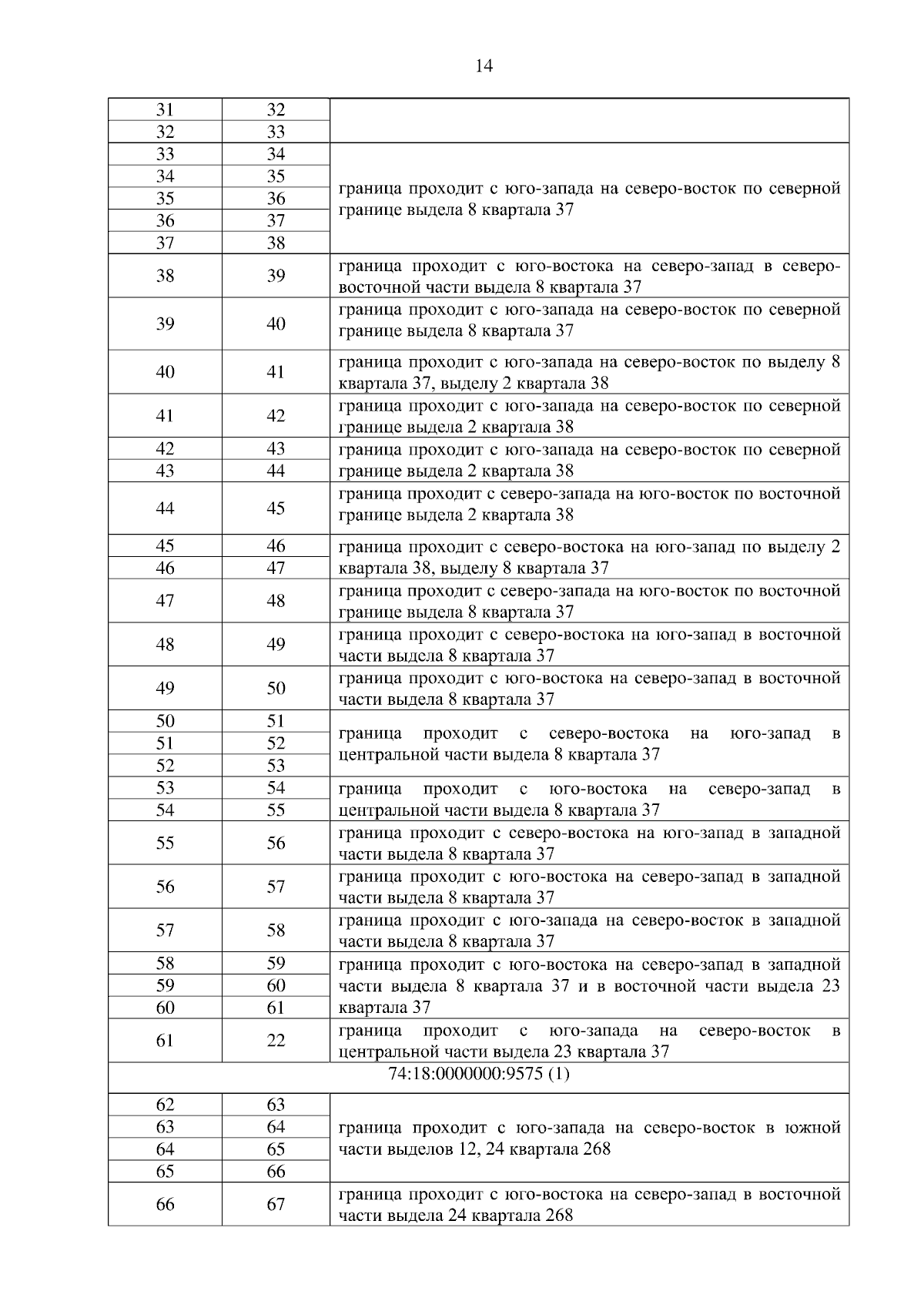 14

| | | |
|---|---|---|
| 31 | 32 | |
| 32 | 33 | |
| 33 | 34 | граница проходит с юго-запада на северо-восток по северной границе выдела 8 квартала 37 |
| 34 | 35 | |
| 35 | 36 | |
| 36 | 37 | |
| 37 | 38 | |
| 38 | 39 | граница проходит с юго-востока на северо-запад в северо-восточной части выдела 8 квартала 37 |
| 39 | 40 | граница проходит с юго-запада на северо-восток по северной границе выдела 8 квартала 37 |
| 40 | 41 | граница проходит с юго-запада на северо-восток по выделу 8 квартала 37, выделу 2 квартала 38 |
| 41 | 42 | граница проходит с юго-запада на северо-восток по северной границе выдела 2 квартала 38 |
| 42 | 43 | граница проходит с юго-запада на северо-восток по северной границе выдела 2 квартала 38 |
| 43 | 44 | |
| 44 | 45 | граница проходит с северо-запада на юго-восток по восточной границе выдела 2 квартала 38 |
| 45 | 46 | граница проходит с северо-востока на юго-запад по выделу 2 квартала 38, выделу 8 квартала 37 |
| 46 | 47 | |
| 47 | 48 | граница проходит с северо-запада на юго-восток по восточной границе выдела 8 квартала 37 |
| 48 | 49 | граница проходит с северо-востока на юго-запад в восточной части выдела 8 квартала 37 |
| 49 | 50 | граница проходит с юго-востока на северо-запад в восточной части выдела 8 квартала 37 |
| 50 | 51 | граница проходит с северо-востока на юго-запад в центральной части выдела 8 квартала 37 |
| 51 | 52 | |
| 52 | 53 | |
| 53 | 54 | граница проходит с юго-востока на северо-запад в центральной части выдела 8 квартала 37 |
| 54 | 55 | |
| 55 | 56 | граница проходит с северо-востока на юго-запад в западной части выдела 8 квартала 37 |
| 56 | 57 | граница проходит с юго-востока на северо-запад в западной части выдела 8 квартала 37 |
| 57 | 58 | граница проходит с юго-запада на северо-восток в западной части выдела 8 квартала 37 |
| 58 | 59 | граница проходит с юго-востока на северо-запад в западной части выдела 8 квартала 37 и в восточной части выдела 23 квартала 37 |
| 59 | 60 | |
| 60 | 61 | |
| 61 | 22 | граница проходит с юго-запада на северо-восток в центральной части выдела 23 квартала 37 |
| 74:18:0000000:9575 (1) | | |
| 62 | 63 | граница проходит с юго-запада на северо-восток в южной части выделов 12, 24 квартала 268 |
| 63 | 64 | |
| 64 | 65 | |
| 65 | 66 | |
| 66 | 67 | граница проходит с юго-востока на северо-запад в восточной части выдела 24 квартала 268 |